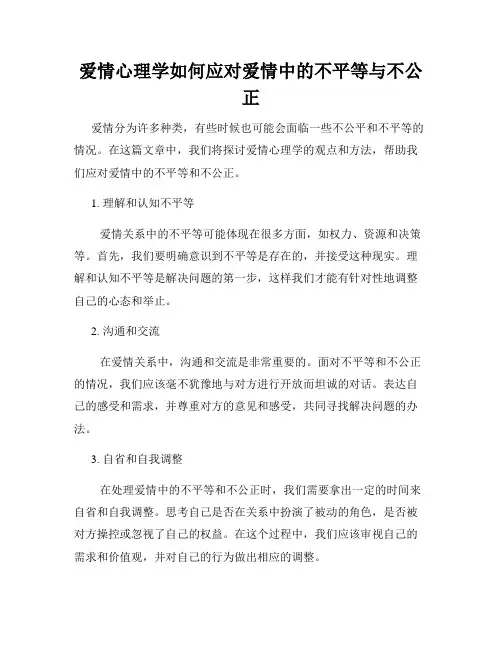 爱情心理学如何应对爱情中的不平等与不公正

爱情分为许多种类，有些时候也可能会面临一些不公平和不平等的情况。在这篇文章中，我们将探讨爱情心理学的观点和方法，帮助我们应对爱情中的不平等和不公正。

1. 理解和认知不平等

爱情关系中的不平等可能体现在很多方面，如权力、资源和决策等。首先，我们要明确意识到不平等是存在的，并接受这种现实。理解和认知不平等是解决问题的第一步，这样我们才能有针对性地调整自己的心态和举止。

2. 沟通和交流

在爱情关系中，沟通和交流是非常重要的。面对不平等和不公正的情况，我们应该毫不犹豫地与对方进行开放而坦诚的对话。表达自己的感受和需求，并尊重对方的意见和感受，共同寻找解决问题的办法。

3. 自省和自我调整

在处理爱情中的不平等和不公正时，我们需要拿出一定的时间来自省和自我调整。思考自己是否在关系中扮演了被动的角色，是否被对方操控或忽视了自己的权益。在这个过程中，我们应该审视自己的需求和价值观，并对自己的行为做出相应的调整。